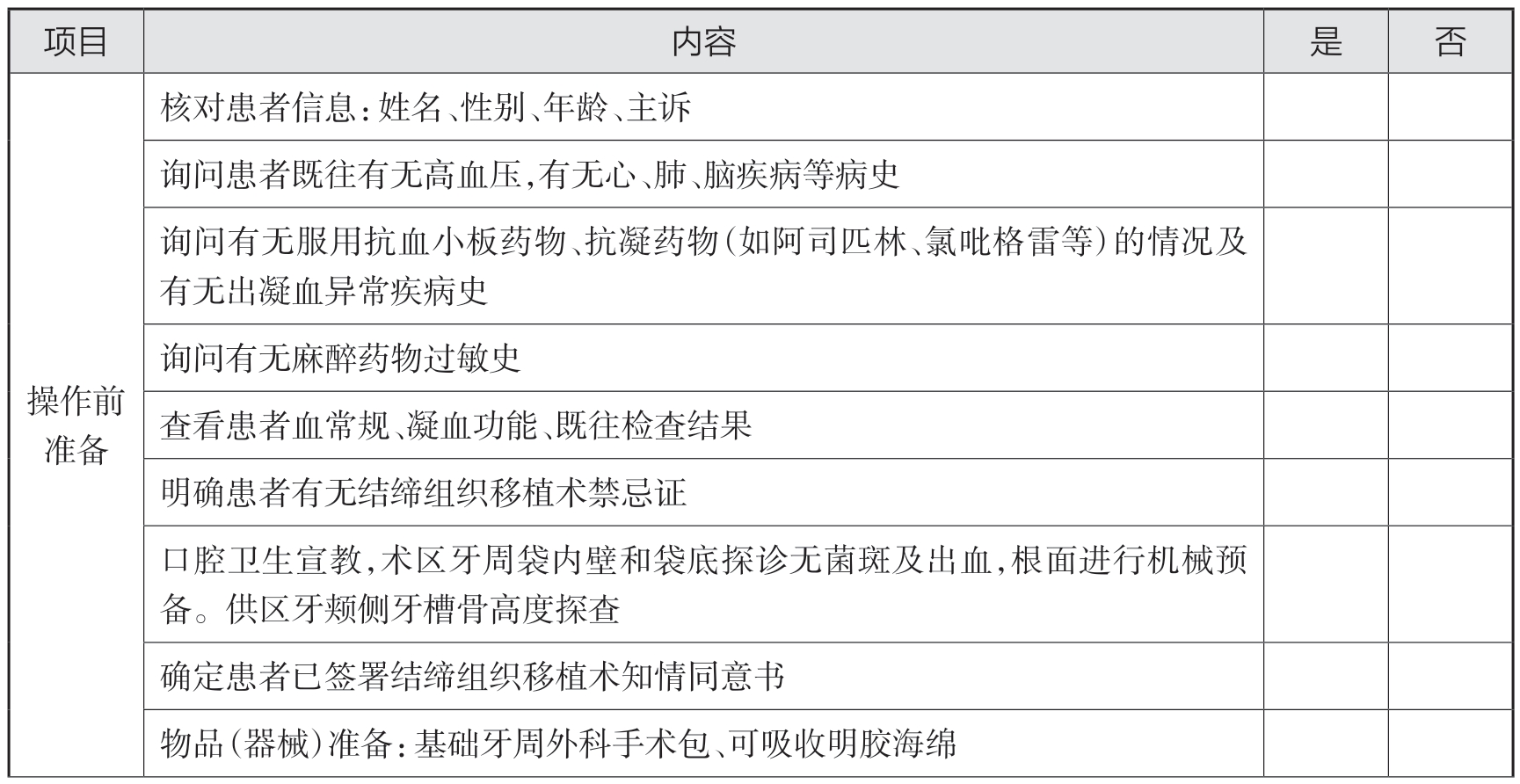 | 项目 | 内容 | 是 | 否 |
|---|---|---|---|
| 操作前准备 | 核对患者信息：姓名、性别、年龄、主诉 | | |
| | 询问患者既往有无高血压，有无心、肺、脑疾病等病史 | | |
| | 询问有无服用抗血小板药物、抗凝药物（如阿司匹林、氯吡格雷等）的情况及有无出凝血异常疾病史 | | |
| | 询问有无麻醉药物过敏史 | | |
| | 查看患者血常规、凝血功能、既往检查结果 | | |
| | 明确患者有无结缔组织移植术禁忌证 | | |
| | 口腔卫生宣教，术区牙周袋内壁和袋底探诊无菌斑及出血，根面进行机械预备。供区牙颊侧牙槽骨高度探查 | | |
| | 确定患者已签署结缔组织移植术知情同意书 | | |
| | 物品（器械）准备：基础牙周外科手术包、可吸收明胶海绵 | | |